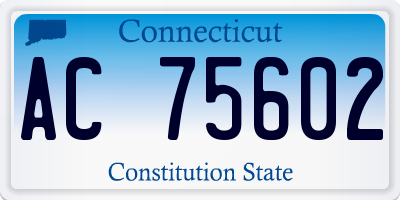 Connecticut

AC 75602

Constitution State